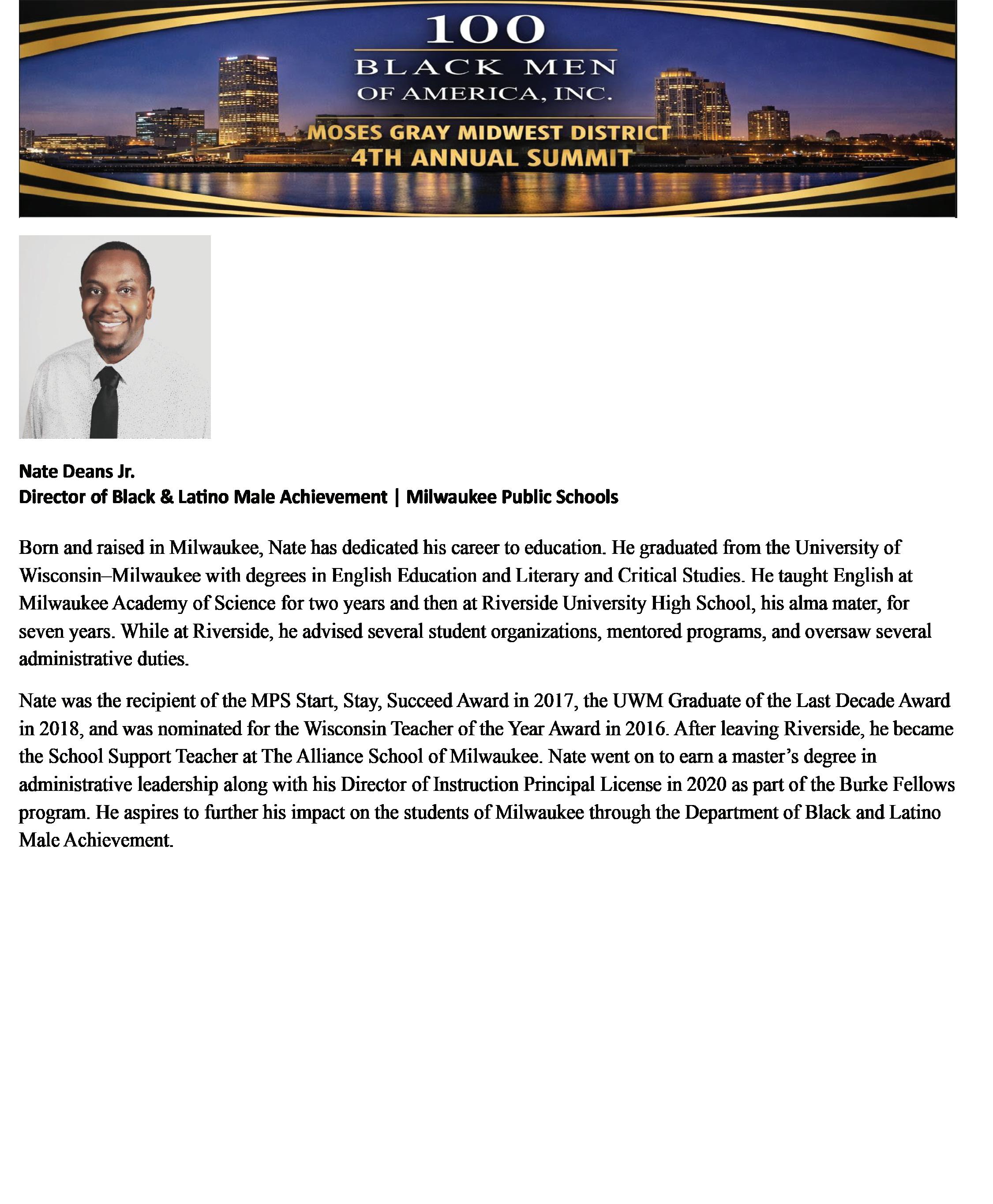 100
BLACK MEN
OF AMERICA, INC.
MOSES GRAY MIDWEST DISTRICT
4TH ANNUAL SUMMIT

Nate Deans Jr.
Director of Black & Latino Male Achievement | Milwaukee Public Schools

Born and raised in Milwaukee, Nate has dedicated his career to education. He graduated from the University of Wisconsin–Milwaukee with degrees in English Education and Literary and Critical Studies. He taught English at Milwaukee Academy of Science for two years and then at Riverside University High School, his alma mater, for seven years. While at Riverside, he advised several student organizations, mentored programs, and oversaw several administrative duties.

Nate was the recipient of the MPS Start, Stay, Succeed Award in 2017, the UWM Graduate of the Last Decade Award in 2018, and was nominated for the Wisconsin Teacher of the Year Award in 2016. After leaving Riverside, he became the School Support Teacher at The Alliance School of Milwaukee. Nate went on to earn a master's degree in administrative leadership along with his Director of Instruction Principal License in 2020 as part of the Burke Fellows program. He aspires to further his impact on the students of Milwaukee through the Department of Black and Latino Male Achievement.